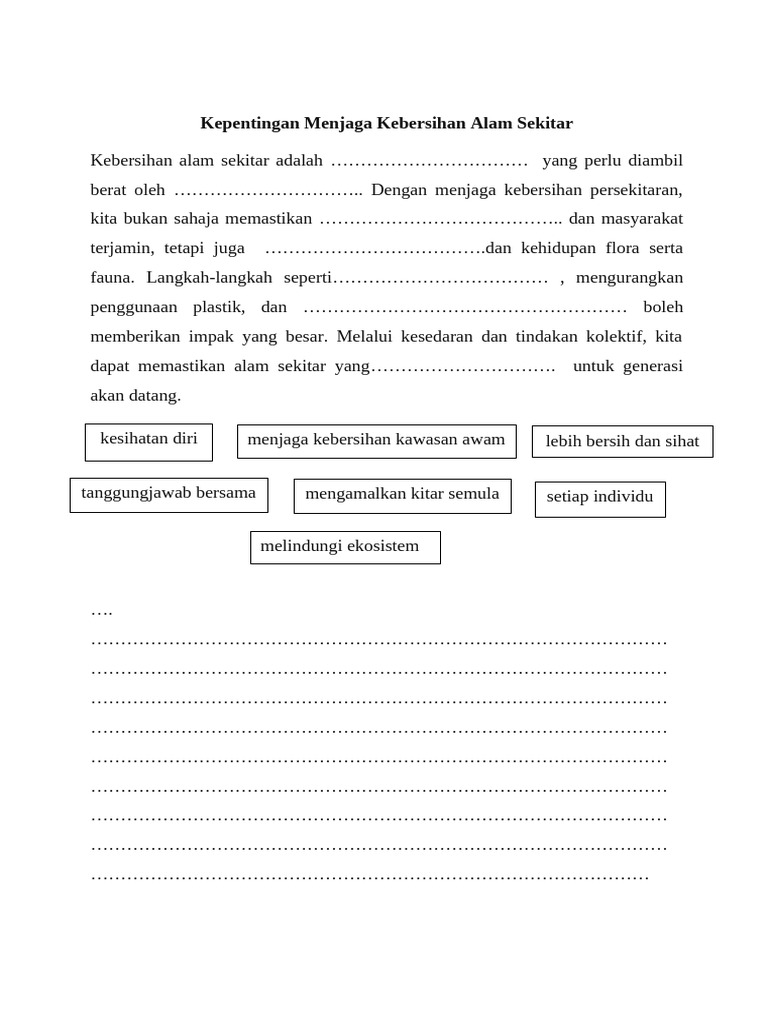 Kepentingan Menjaga Kebersihan Alam Sekitar

Kebersihan alam sekitar adalah …………………………… yang perlu diambil berat oleh ………………………….. Dengan menjaga kebersihan persekitaran, kita bukan sahaja memastikan ………………………………….. dan masyarakat terjamin, tetapi juga ……………………………….dan kehidupan flora serta fauna. Langkah-langkah seperti……………………………… , mengurangkan penggunaan plastik, dan ……………………………………………… boleh memberikan impak yang besar. Melalui kesedaran dan tindakan kolektif, kita dapat memastikan alam sekitar yang…………………………. untuk generasi akan datang.

kesihatan diri

menjaga kebersihan kawasan awam

lebih bersih dan sihat

tanggungjawab bersama

mengamalkan kitar semula

setiap individu

melindungi ekosistem

….
……………………………………………………………………………………
……………………………………………………………………………………
……………………………………………………………………………………
……………………………………………………………………………………
……………………………………………………………………………………
……………………………………………………………………………………
……………………………………………………………………………………
……………………………………………………………………………………
…………………………………………………………………………………